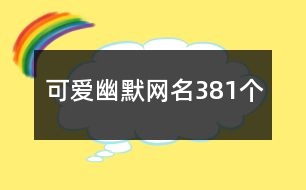 可爱幽默网名381个